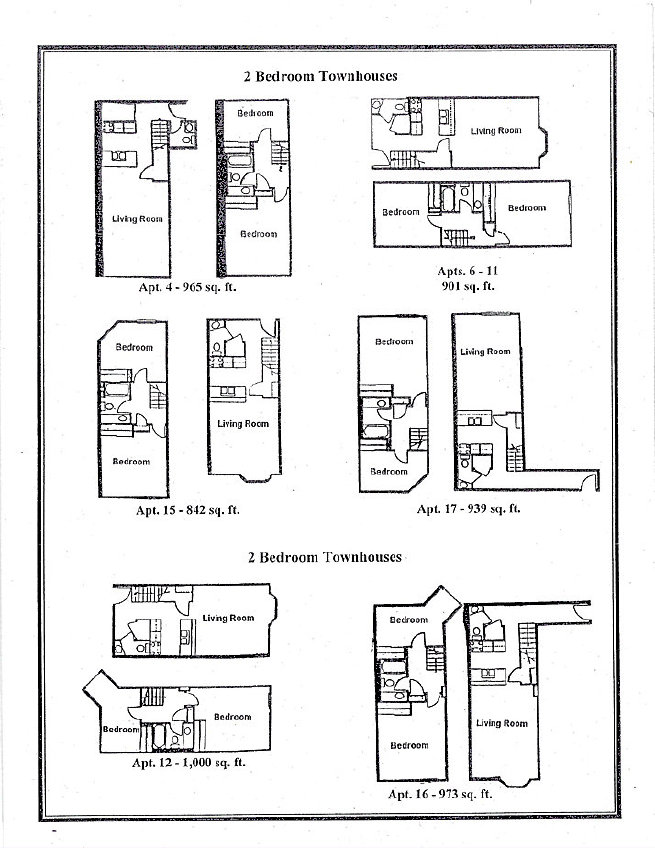 2 Bedroom Townhouses

Living Room

Bedroom

Bedroom

Apt. 4 - 965 sq. ft.

Living Room

Bedroom

Bedroom

Apts. 6 - 11
901 sq. ft.

Bedroom

Bedroom

Living Room

Apt. 15 - 842 sq. ft.

Bedroom

Bedroom

Living Room

Apt. 17 - 939 sq. ft.

2 Bedroom Townhouses

Living Room

Bedroom

Bedroom

Apt. 12 - 1,000 sq. ft.

Bedroom

Bedroom

Living Room

Apt. 16 - 973 sq. ft.